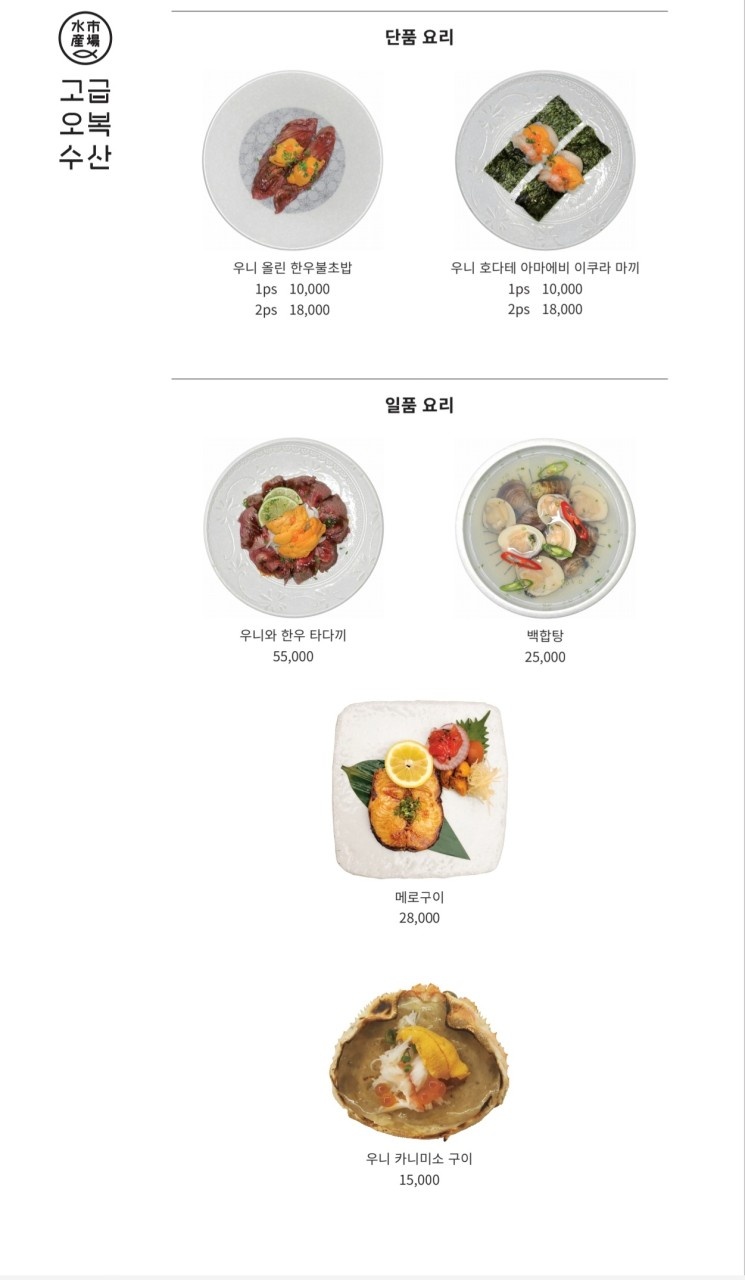 水市
産場

고급
오복
수산

단품 요리

우니 올린 한우불초밥
1ps 10,000
2ps 18,000

우니 호다테 아마에비 이쿠라 마끼
1ps 10,000
2ps 18,000

일품 요리

우니와 한우 타다끼
55,000

백합탕
25,000

메로구이
28,000

우니 카니미소 구이
15,000